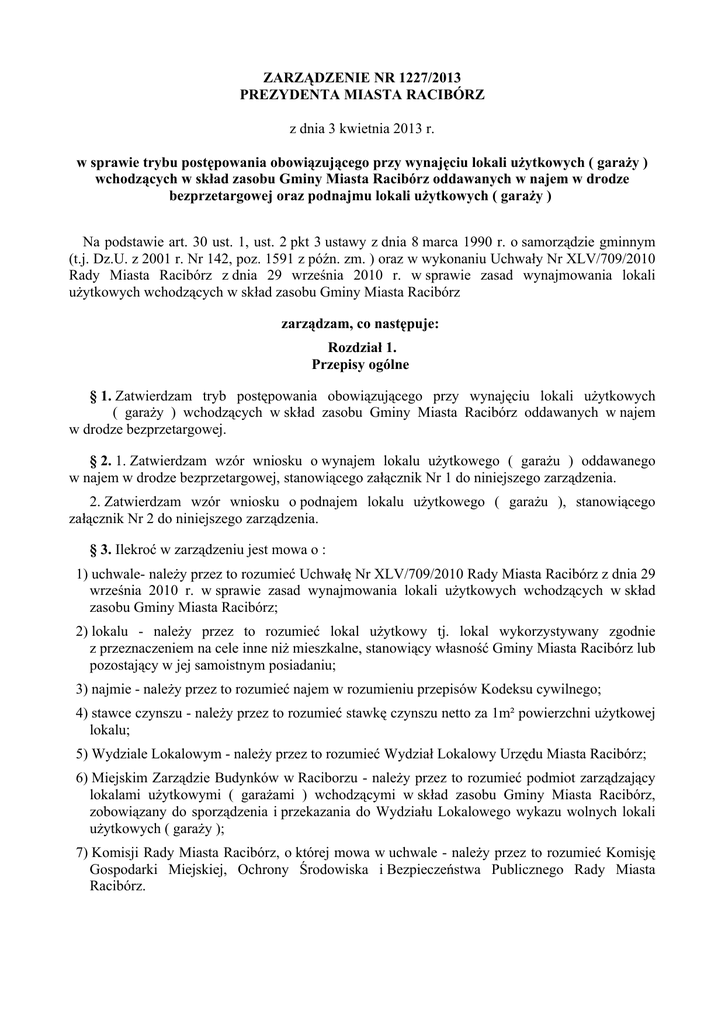 ZARZĄDZENIE NR 1227/2013
PREZYDENTA MIASTA RACIBÓRZ

z dnia 3 kwietnia 2013 r.

w sprawie trybu postępowania obowiązującego przy wynajęciu lokali użytkowych ( garaży ) wchodzących w skład zasobu Gminy Miasta Racibórz oddawanych w najem w drodze bezprzetargowej oraz podnajmu lokali użytkowych ( garaży )

Na podstawie art. 30 ust. 1, ust. 2 pkt 3 ustawy z dnia 8 marca 1990 r. o samorządzie gminnym (t.j. Dz.U. z 2001 r. Nr 142, poz. 1591 z późn. zm. ) oraz w wykonaniu Uchwały Nr XLV/709/2010 Rady Miasta Racibórz z dnia 29 września 2010 r. w sprawie zasad wynajmowania lokali użytkowych wchodzących w skład zasobu Gminy Miasta Racibórz

zarządzam, co następuje:

Rozdział 1.
Przepisy ogólne

§ 1. Zatwierdzam tryb postępowania obowiązującego przy wynajęciu lokali użytkowych ( garaży ) wchodzących w skład zasobu Gminy Miasta Racibórz oddawanych w najem w drodze bezprzetargowej.

§ 2. 1. Zatwierdzam wzór wniosku o wynajem lokalu użytkowego ( garażu ) oddawanego w najem w drodze bezprzetargowej, stanowiącego załącznik Nr 1 do niniejszego zarządzenia.

2. Zatwierdzam wzór wniosku o podnajem lokalu użytkowego ( garażu ), stanowiącego załącznik Nr 2 do niniejszego zarządzenia.

§ 3. Ilekroć w zarządzeniu jest mowa o :

1) uchwale- należy przez to rozumieć Uchwałę Nr XLV/709/2010 Rady Miasta Racibórz z dnia 29 września 2010 r. w sprawie zasad wynajmowania lokali użytkowych wchodzących w skład zasobu Gminy Miasta Racibórz;

2) lokalu - należy przez to rozumieć lokal użytkowy tj. lokal wykorzystywany zgodnie z przeznaczeniem na cele inne niż mieszkalne, stanowiący własność Gminy Miasta Racibórz lub pozostający w jej samoistnym posiadaniu;

3) najmie - należy przez to rozumieć najem w rozumieniu przepisów Kodeksu cywilnego;

4) stawce czynszu - należy przez to rozumieć stawkę czynszu netto za 1m² powierzchni użytkowej lokalu;

5) Wydziale Lokalowym - należy przez to rozumieć Wydział Lokalowy Urzędu Miasta Racibórz;

6) Miejskim Zarządzie Budynków w Raciborzu - należy przez to rozumieć podmiot zarządzający lokalami użytkowymi ( garażami ) wchodzącymi w skład zasobu Gminy Miasta Racibórz, zobowiązany do sporządzenia i przekazania do Wydziału Lokalowego wykazu wolnych lokali użytkowych ( garaży );

7) Komisji Rady Miasta Racibórz, o której mowa w uchwale - należy przez to rozumieć Komisję Gospodarki Miejskiej, Ochrony Środowiska i Bezpieczeństwa Publicznego Rady Miasta Racibórz.